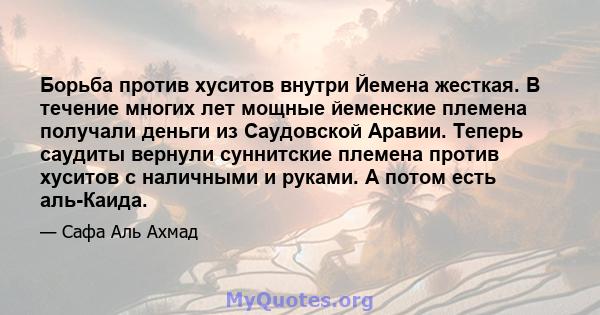 Борьба против хуситов внутри Йемена жесткая. В течение многих лет мощные йеменские племена получали деньги из Саудовской Аравии. Теперь саудиты вернули суннитские племена против хуситов с наличными и руками. А потом есть аль-Каида.

— Сафа Аль Ахмад

MyQuotes.org